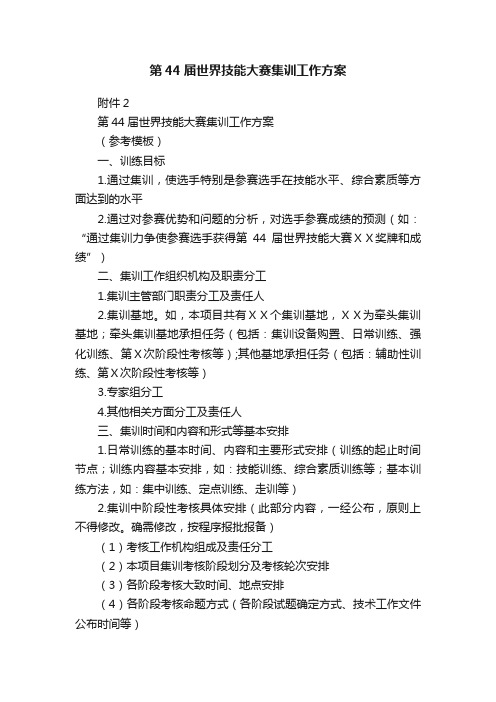 第 44 届世界技能大赛集训工作方案

附件 2

第 44 届世界技能大赛集训工作方案

（参考模板）

一、训练目标

1.通过集训，使选手特别是参赛选手在技能水平、综合素质等方面达到的水平

2.通过对参赛优势和问题的分析，对选手参赛成绩的预测（如：“通过集训力争使参赛选手获得第 44 届世界技能大赛ＸＸ奖牌和成绩”）

二、集训工作组织机构及职责分工

1.集训主管部门职责分工及责任人

2.集训基地。如，本项目共有ＸＸ个集训基地，ＸＸ为牵头集训基地；牵头集训基地承担任务（包括：集训设备购置、日常训练、强化训练、第Ｘ次阶段性考核等）;其他基地承担任务（包括：辅助性训练、第Ｘ次阶段性考核等）

3.专家组分工

4.其他相关方面分工及责任人

三、集训时间和内容和形式等基本安排

1.日常训练的基本时间、内容和主要形式安排（训练的起止时间节点；训练内容基本安排，如：技能训练、综合素质训练等；基本训练方法，如：集中训练、定点训练、走训等）

2.集训中阶段性考核具体安排（此部分内容，一经公布，原则上不得修改。确需修改，按程序报批报备）

（1）考核工作机构组成及责任分工

（2）本项目集训考核阶段划分及考核轮次安排

（3）各阶段考核大致时间、地点安排

（4）各阶段考核命题方式（各阶段试题确定方式、技术工作文件公布时间等）